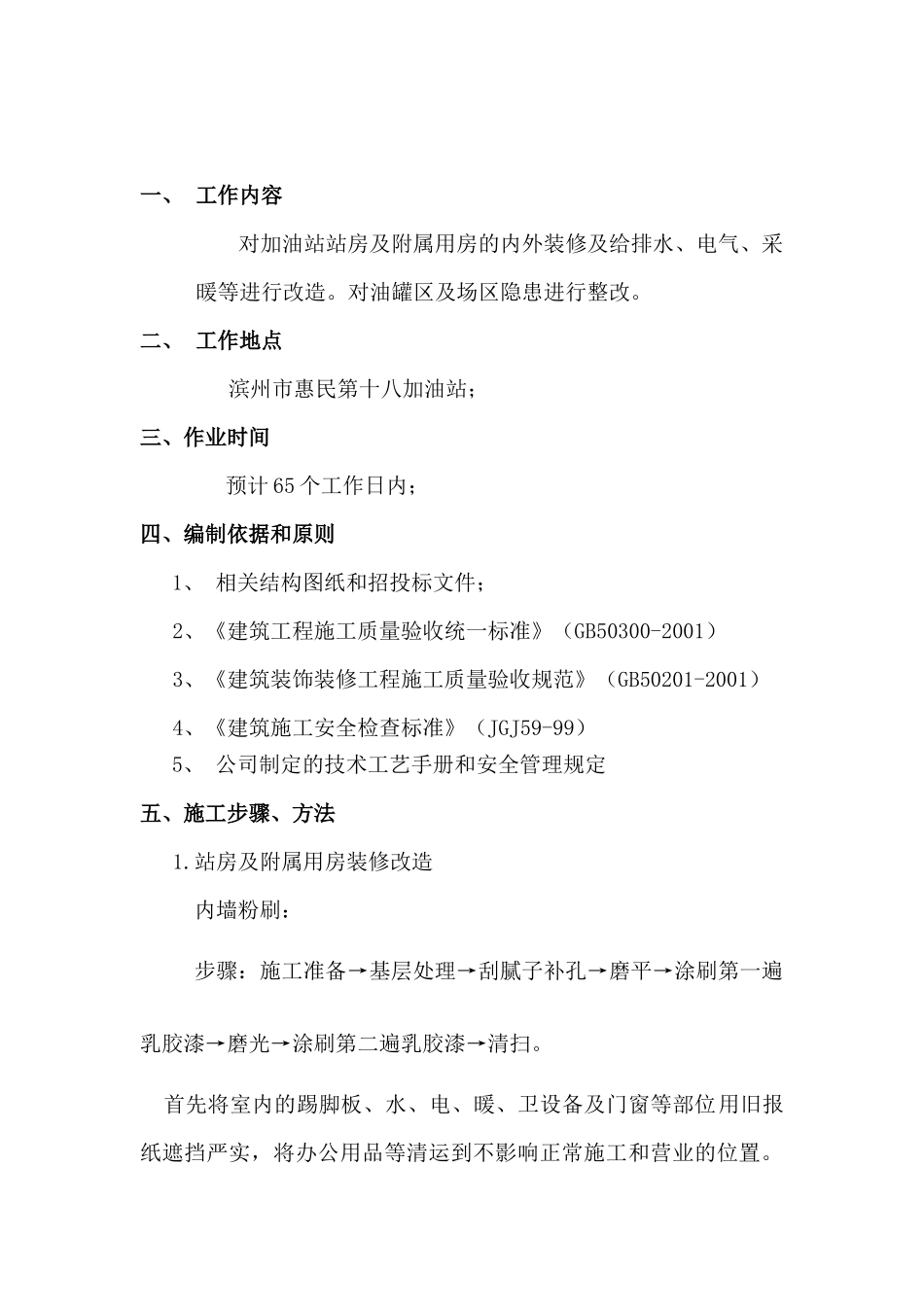 一、 工作内容

对加油站站房及附属用房的内外装修及给排水、电气、采暖等进行改造。对油罐区及场区隐患进行整改。

二、 工作地点

滨州市惠民第十八加油站；

三、作业时间

预计 65 个工作日内；

四、编制依据和原则

1、 相关结构图纸和招投标文件；

2、《建筑工程施工质量验收统一标准》（GB50300-2001）

3、《建筑装饰装修工程施工质量验收规范》（GB50201-2001）

4、《建筑施工安全检查标准》（JGJ59-99）

5、 公司制定的技术工艺手册和安全管理规定

五、施工步骤、方法

1.站房及附属用房装修改造

内墙粉刷：

步骤：施工准备→基层处理→刮腻子补孔→磨平→涂刷第一遍乳胶漆→磨光→涂刷第二遍乳胶漆→清扫。

首先将室内的踢脚板、水、电、暖、卫设备及门窗等部位用旧报纸遮挡严实，将办公用品等清运到不影响正常施工和营业的位置。